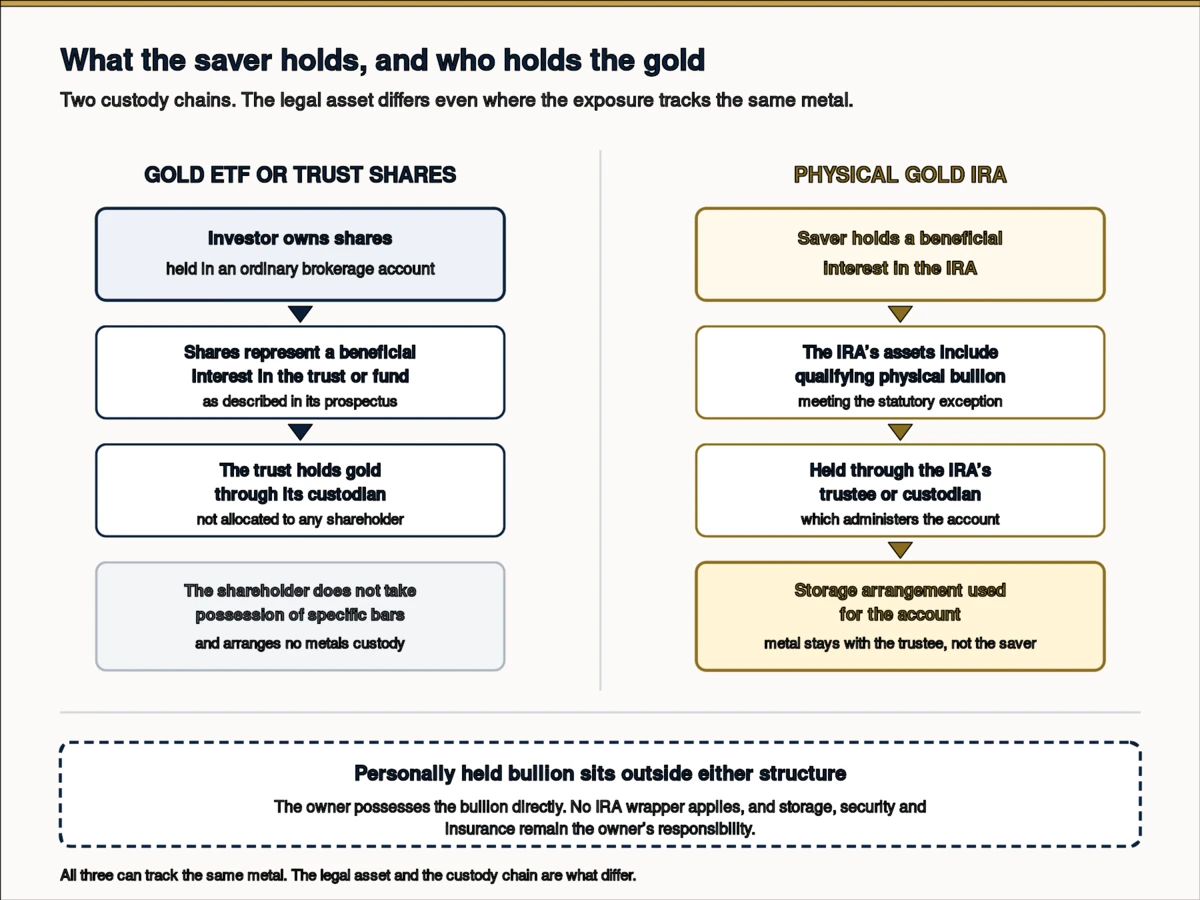 What the saver holds, and who holds the gold

Two custody chains. The legal asset differs even where the exposure tracks the same metal.

GOLD ETF OR TRUST SHARES

Investor owns shares
held in an ordinary brokerage account

Shares represent a beneficial interest in the trust or fund
as described in its prospectus

The trust holds gold through its custodian
not allocated to any shareholder

The shareholder does not take possession of specific bars
and arranges no metals custody

PHYSICAL GOLD IRA

Saver holds a beneficial interest in the IRA

The IRA's assets include qualifying physical bullion
meeting the statutory exception

Held through the IRA's trustee or custodian
which administers the account

Storage arrangement used for the account
metal stays with the trustee, not the saver

Personally held bullion sits outside either structure

The owner possesses the bullion directly. No IRA wrapper applies, and storage, security and insurance remain the owner's responsibility.

All three can track the same metal. The legal asset and the custody chain are what differ.